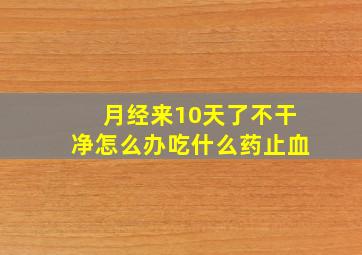 月经来10天了不干净怎么办吃什么药止血